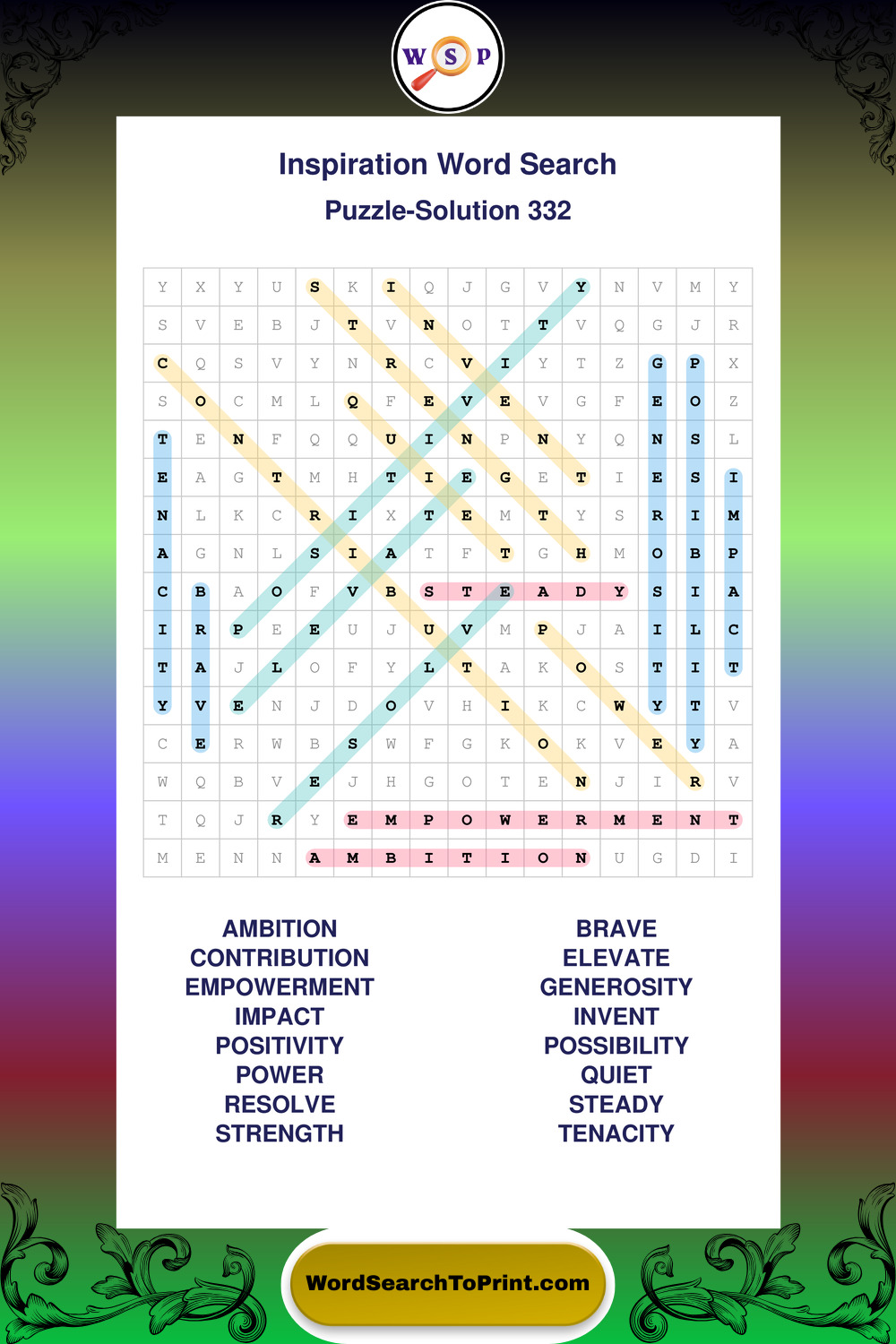 W S P

Inspiration Word Search

Puzzle-Solution 332

| Y | X | Y | U | S | K | I | Q | J | G | V | Y | N | V | M | Y |
|---|---|---|---|---|---|---|---|---|---|---|---|---|---|---|---|
| S | V | E | B | J | T | V | N | O | T | T | V | Q | G | J | R |
| C | Q | S | V | Y | N | R | C | V | I | Y | T | Z | G | P | X |
| S | O | C | M | L | Q | F | E | V | E | V | G | F | E | O | Z |
| T | E | N | F | Q | Q | U | I | N | P | N | Y | Q | N | S | L |
| E | A | G | T | M | H | T | I | E | G | E | T | I | E | S | I |
| N | L | K | C | R | I | X | T | E | M | T | Y | S | R | I | M |
| A | G | N | L | S | I | A | T | F | T | G | H | M | O | B | P |
| C | B | A | O | F | V | B | S | T | E | A | D | Y | S | I | A |
| I | R | P | E | E | U | J | U | V | M | P | J | A | I | L | C |
| T | A | J | L | O | F | Y | L | T | A | K | O | S | T | I | T |
| Y | V | E | N | J | D | O | V | H | I | K | C | W | Y | T | V |
| C | E | R | W | B | S | W | F | G | K | O | K | V | E | Y | A |
| W | Q | B | V | E | J | H | G | O | T | E | N | J | I | R | V |
| T | Q | J | R | Y | E | M | P | O | W | E | R | M | E | N | T |
| M | E | N | N | A | M | B | I | T | I | O | N | U | G | D | I |

AMBITION
CONTRIBUTION
EMPOWERMENT
IMPACT
POSITIVITY
POWER
RESOLVE
STRENGTH

BRAVE
ELEVATE
GENEROSITY
INVENT
POSSIBILITY
QUIET
STEADY
TENACITY

WordSearchToPrint.com